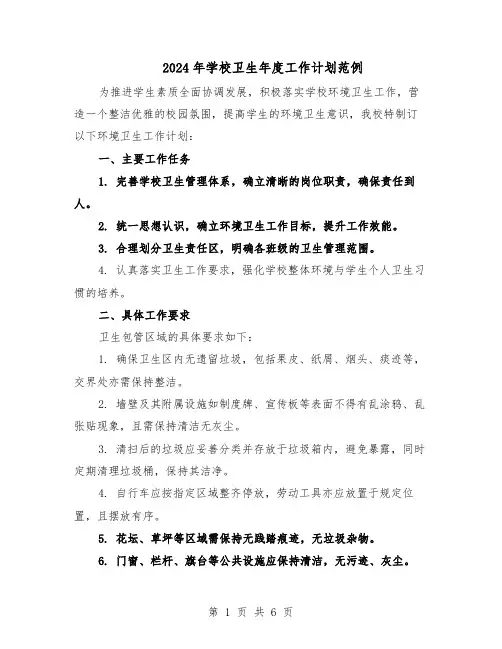 2024年学校卫生年度工作计划范例

为推进学生素质全面协调发展，积极落实学校环境卫生工作，营造一个整洁优雅的校园氛围，提高学生的环境卫生意识，我校特制订以下环境卫生工作计划：

一、主要工作任务

1. 完善学校卫生管理体系，确立清晰的岗位职责，确保责任到人。

2. 统一思想认识，确立环境卫生工作目标，提升工作效能。

3. 合理划分卫生责任区，明确各班级的卫生管理范围。

4. 认真落实卫生工作要求，强化学校整体环境与学生个人卫生习惯的培养。

二、具体工作要求

卫生包管区域的具体要求如下：

1. 确保卫生区内无遗留垃圾，包括果皮、纸屑、烟头、痰迹等，交界处亦需保持整洁。

2. 墙壁及其附属设施如制度牌、宣传板等表面不得有乱涂鸦、乱张贴现象，且需保持清洁无灰尘。

3. 清扫后的垃圾应妥善分类并存放于垃圾箱内，避免暴露，同时定期清理垃圾桶，保持其洁净。

4. 自行车应按指定区域整齐停放，劳动工具亦应放置于规定位置，且摆放有序。

5. 花坛、草坪等区域需保持无践踏痕迹，无垃圾杂物。

6. 门窗、栏杆、旗台等公共设施应保持清洁，无污迹、灰尘。

第 1 页 共 6 页